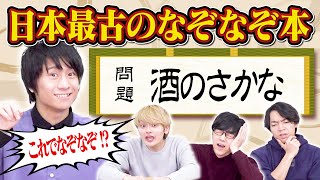 日本最古のなぞなぞ本

問題 酒のさかな

これでなぞなぞ⁉